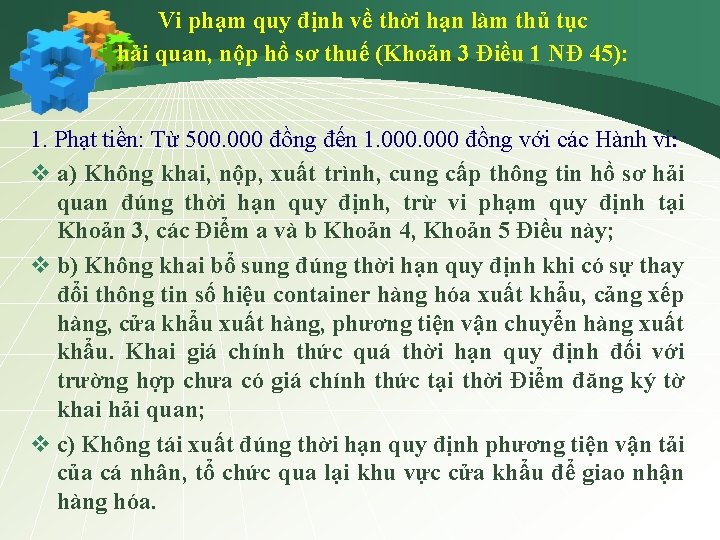 Vi phạm quy định về thời hạn làm thủ tục hải quan, nộp hồ sơ thuế (Khoản 3 Điều 1 NĐ 45):

1. Phạt tiền: Từ 500.000 đồng đến 1.000.000 đồng với các Hành vi:

❖ a) Không khai, nộp, xuất trình, cung cấp thông tin hồ sơ hải quan đúng thời hạn quy định, trừ vi phạm quy định tại Khoản 3, các Điểm a và b Khoản 4, Khoản 5 Điều này;

❖ b) Không khai bổ sung đúng thời hạn quy định khi có sự thay đổi thông tin số hiệu container hàng hóa xuất khẩu, cảng xếp hàng, cửa khẩu xuất hàng, phương tiện vận chuyển hàng xuất khẩu. Khai giá chính thức quá thời hạn quy định đối với trường hợp chưa có giá chính thức tại thời Điểm đăng ký tờ khai hải quan;

❖ c) Không tái xuất đúng thời hạn quy định phương tiện vận tải của cá nhân, tổ chức qua lại khu vực cửa khẩu để giao nhận hàng hóa.